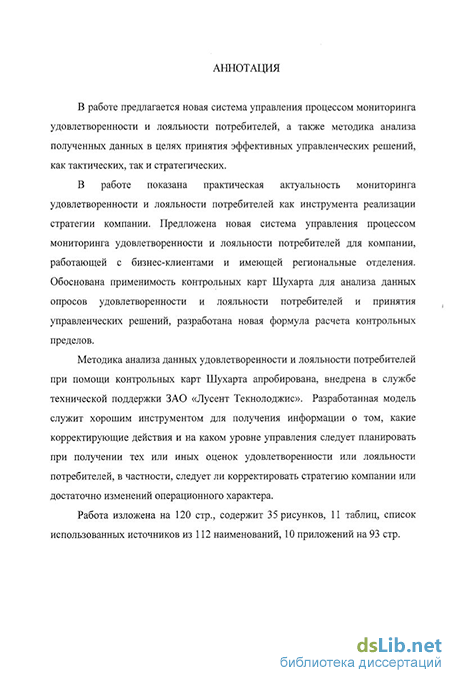 АННОТАЦИЯ

В работе предлагается новая система управления процессом мониторинга удовлетворенности и лояльности потребителей, а также методика анализа полученных данных в целях принятия эффективных управленческих решений, как тактических, так и стратегических.

В работе показана практическая актуальность мониторинга удовлетворенности и лояльности потребителей как инструмента реализации стратегии компании. Предложена новая система управления процессом мониторинга удовлетворенности и лояльности потребителей для компании, работающей с бизнес-клиентами и имеющей региональные отделения. Обоснована применимость контрольных карт Шухарта для анализа данных опросов удовлетворенности и лояльности потребителей и принятия управленческих решений, разработана новая формула расчета контрольных пределов.

Методика анализа данных удовлетворенности и лояльности потребителей при помощи контрольных карт Шухарта апробирована, внедрена в службе технической поддержки ЗАО «Лусент Текнолоджис». Разработанная модель служит хорошим инструментом для получения информации о том, какие корректирующие действия и на каком уровне управления следует планировать при получении тех или иных оценок удовлетворенности или лояльности потребителей, в частности, следует ли корректировать стратегию компании или достаточно изменений операционного характера.

Работа изложена на 120 стр., содержит 35 рисунков, 11 таблиц, список использованных источников из 112 наименований, 10 приложений на 93 стр.

dsLib.net
библиотека диссертаций